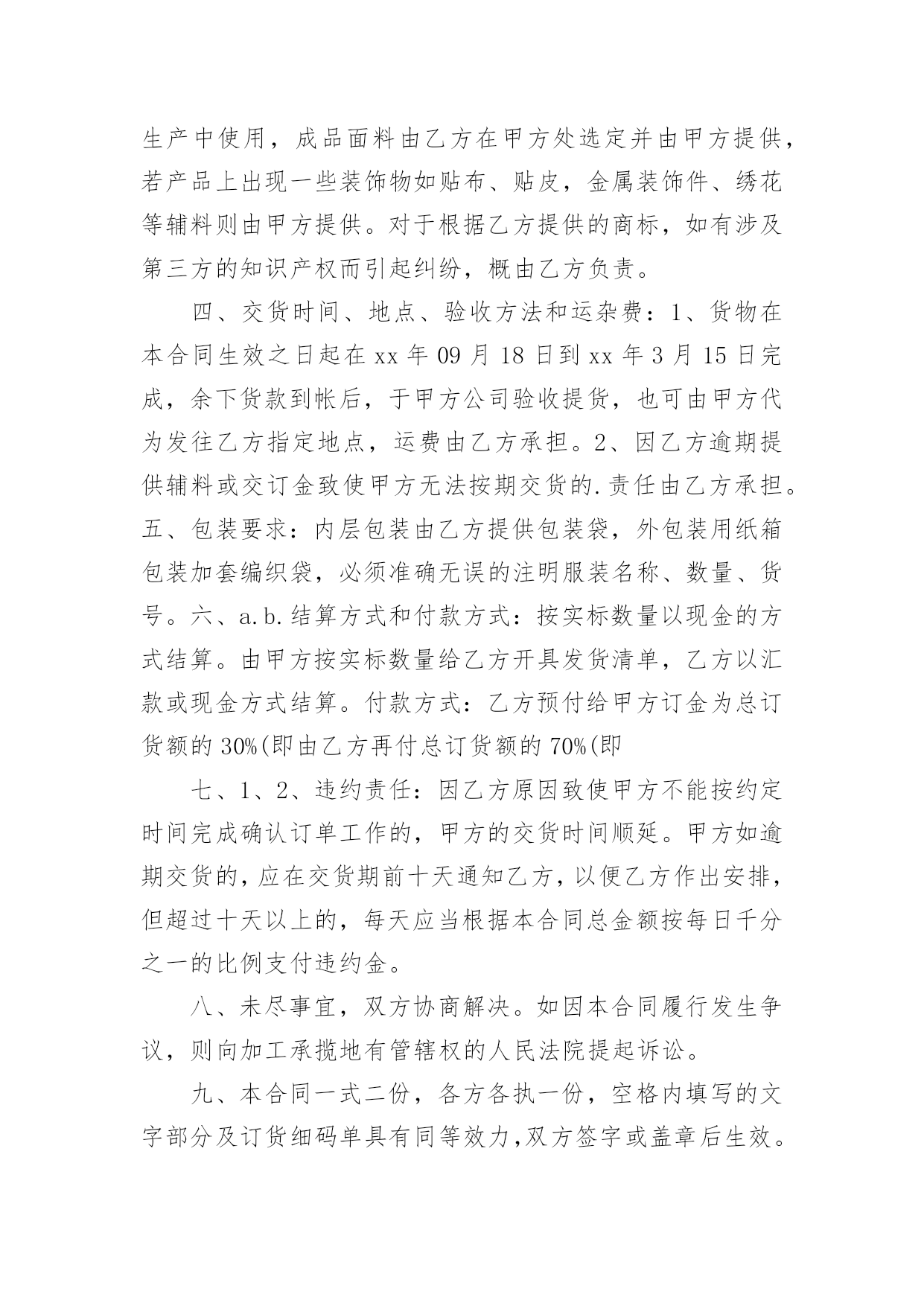 生产中使用，成品面料由乙方在甲方处选定并由甲方提供，若产品上出现一些装饰物如贴布、贴皮，金属装饰件、绣花等辅料则由甲方提供。对于根据乙方提供的商标，如有涉及第三方的知识产权而引起纠纷，概由乙方负责。

四、交货时间、地点、验收方法和运杂费：1、货物在本合同生效之日起在 xx 年 09 月 18 日到 xx 年 3 月 15 日完成，余下货款到帐后，于甲方公司验收提货，也可由甲方代为发往乙方指定地点，运费由乙方承担。2、因乙方逾期提供辅料或交订金致使甲方无法按期交货的.责任由乙方承担。五、包装要求：内层包装由乙方提供包装袋，外包装用纸箱包装加套编织袋，必须准确无误的注明服装名称、数量、货号。六、a.b.结算方式和付款方式：按实标数量以现金的方式结算。由甲方按实标数量给乙方开具发货清单，乙方以汇款或现金方式结算。付款方式：乙方预付给甲方订金为总订货额的 30%(即由乙方再付总订货额的 70%(即

七、1、2、违约责任：因乙方原因致使甲方不能按约定时间完成确认订单工作的，甲方的交货时间顺延。甲方如逾期交货的，应在交货期前十天通知乙方，以便乙方作出安排，但超过十天以上的，每天应当根据本合同总金额按每日千分之一的比例支付违约金。

八、未尽事宜，双方协商解决。如因本合同履行发生争议，则向加工承揽地有管辖权的人民法院提起诉讼。

九、本合同一式二份，各方各执一份，空格内填写的文字部分及订货细码单具有同等效力,双方签字或盖章后生效。